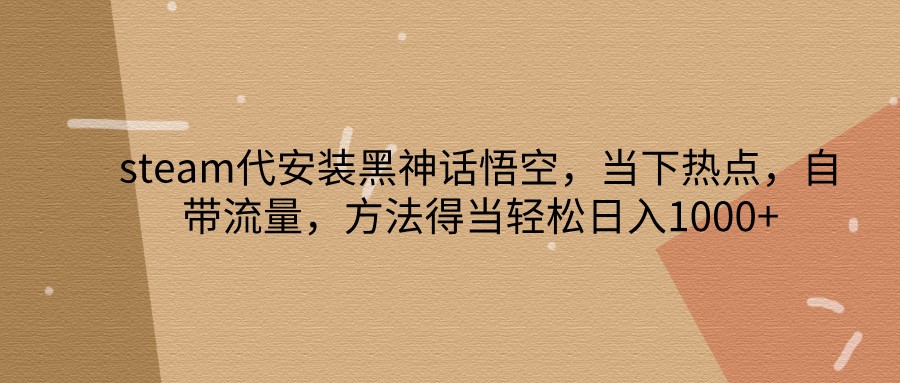 steam代安装黑神话悟空，当下热点，自带流量，方法得当轻松日入1000+